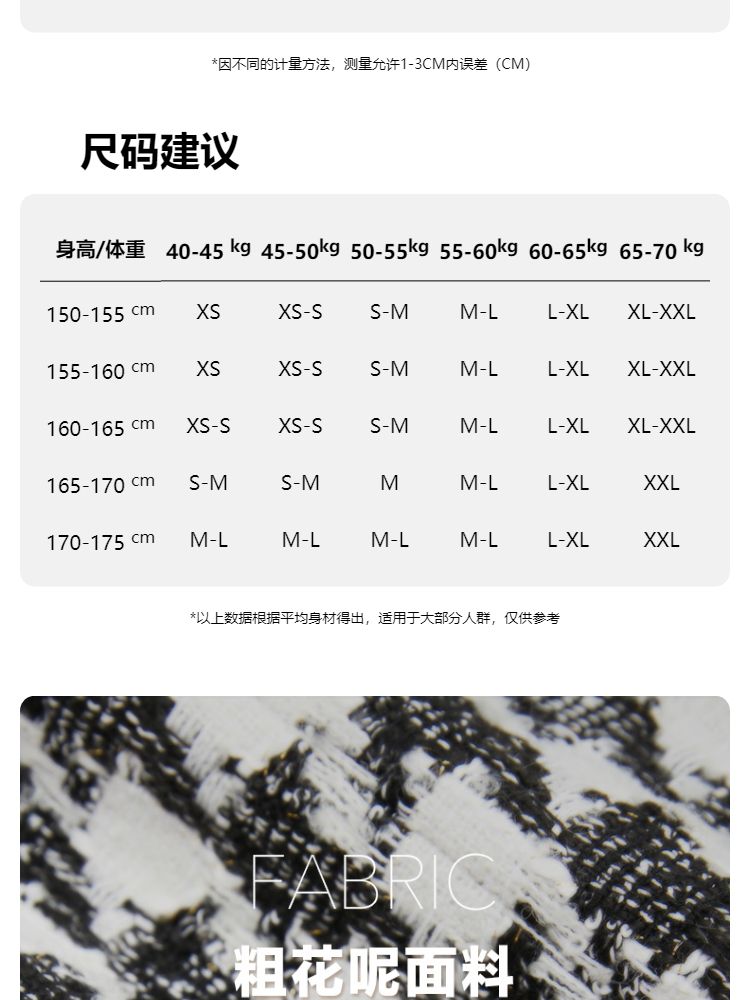 *因不同的计量方法，测量允许1-3CM内误差（CM）

尺码建议

| 身高/体重 | 40-45 kg | 45-50kg | 50-55kg | 55-60kg | 60-65kg | 65-70 kg |
|---|---|---|---|---|---|---|
| 150-155 cm | XS | XS-S | S-M | M-L | L-XL | XL-XXL |
| 155-160 cm | XS | XS-S | S-M | M-L | L-XL | XL-XXL |
| 160-165 cm | XS-S | XS-S | S-M | M-L | L-XL | XL-XXL |
| 165-170 cm | S-M | S-M | M | M-L | L-XL | XXL |
| 170-175 cm | M-L | M-L | M-L | M-L | L-XL | XXL |

*以上数据根据平均身材得出，适用于大部分人群，仅供参考

FABRIC
粗花呢面料